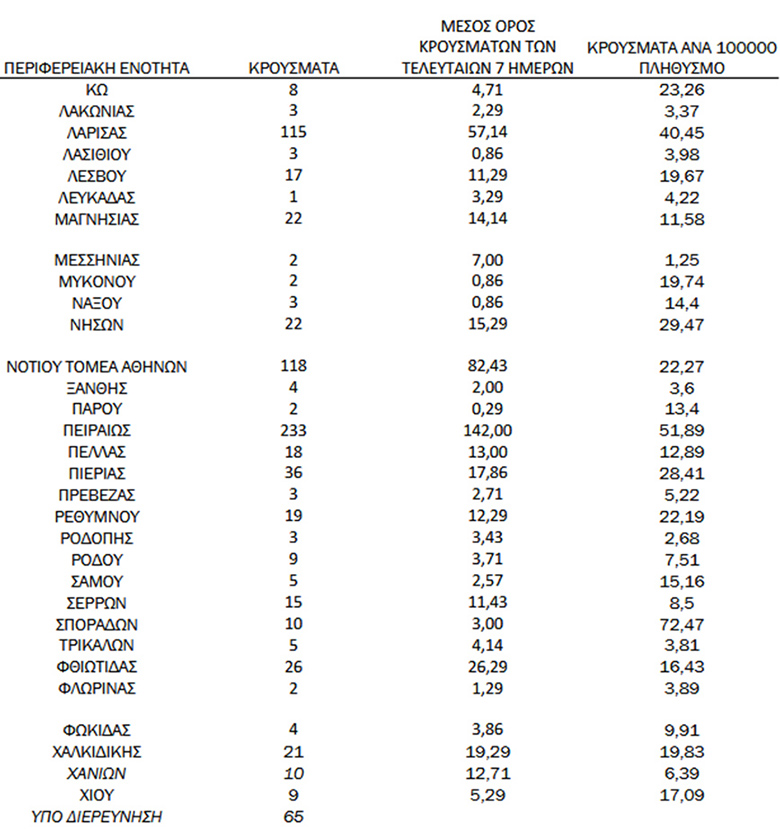 | ΠΕΡΙΦΕΡΕΙΑΚΗ ΕΝΟΤΗΤΑ | ΚΡΟΥΣΜΑΤΑ | ΜΕΣΟΣ ΟΡΟΣ ΚΡΟΥΣΜΑΤΩΝ ΤΩΝ ΤΕΛΕΥΤΑΙΩΝ 7 ΗΜΕΡΩΝ | ΚΡΟΥΣΜΑΤΑ ΑΝΑ 100000 ΠΛΗΘΥΣΜΟ |
|---|---|---|---|
| ΚΩ | 8 | 4,71 | 23,26 |
| ΛΑΚΩΝΙΑΣ | 3 | 2,29 | 3,37 |
| ΛΑΡΙΣΑΣ | 115 | 57,14 | 40,45 |
| ΛΑΣΙΘΙΟΥ | 3 | 0,86 | 3,98 |
| ΛΕΣΒΟΥ | 17 | 11,29 | 19,67 |
| ΛΕΥΚΑΔΑΣ | 1 | 3,29 | 4,22 |
| ΜΑΓΝΗΣΙΑΣ | 22 | 14,14 | 11,58 |
| ΜΕΣΣΗΝΙΑΣ | 2 | 7,00 | 1,25 |
| ΜΥΚΟΝΟΥ | 2 | 0,86 | 19,74 |
| ΝΑΞΟΥ | 3 | 0,86 | 14,4 |
| ΝΗΣΩΝ | 22 | 15,29 | 29,47 |
| ΝΟΤΙΟΥ ΤΟΜΕΑ ΑΘΗΝΩΝ | 118 | 82,43 | 22,27 |
| ΞΑΝΘΗΣ | 4 | 2,00 | 3,6 |
| ΠΑΡΟΥ | 2 | 0,29 | 13,4 |
| ΠΕΙΡΑΙΩΣ | 233 | 142,00 | 51,89 |
| ΠΕΛΛΑΣ | 18 | 13,00 | 12,89 |
| ΠΙΕΡΙΑΣ | 36 | 17,86 | 28,41 |
| ΠΡΕΒΕΖΑΣ | 3 | 2,71 | 5,22 |
| ΡΕΘΥΜΝΟΥ | 19 | 12,29 | 22,19 |
| ΡΟΔΟΠΗΣ | 3 | 3,43 | 2,68 |
| ΡΟΔΟΥ | 9 | 3,71 | 7,51 |
| ΣΑΜΟΥ | 5 | 2,57 | 15,16 |
| ΣΕΡΡΩΝ | 15 | 11,43 | 8,5 |
| ΣΠΟΡΑΔΩΝ | 10 | 3,00 | 72,47 |
| ΤΡΙΚΑΛΩΝ | 5 | 4,14 | 3,81 |
| ΦΘΙΩΤΙΔΑΣ | 26 | 26,29 | 16,43 |
| ΦΛΩΡΙΝΑΣ | 2 | 1,29 | 3,89 |
| ΦΩΚΙΔΑΣ | 4 | 3,86 | 9,91 |
| ΧΑΛΚΙΔΙΚΗΣ | 21 | 19,29 | 19,83 |
| ΧΑΝΙΩΝ | 10 | 12,71 | 6,39 |
| ΧΙΟΥ | 9 | 5,29 | 17,09 |
| ΥΠΟ ΔΙΕΡΕΥΝΗΣΗ | 65 | | |